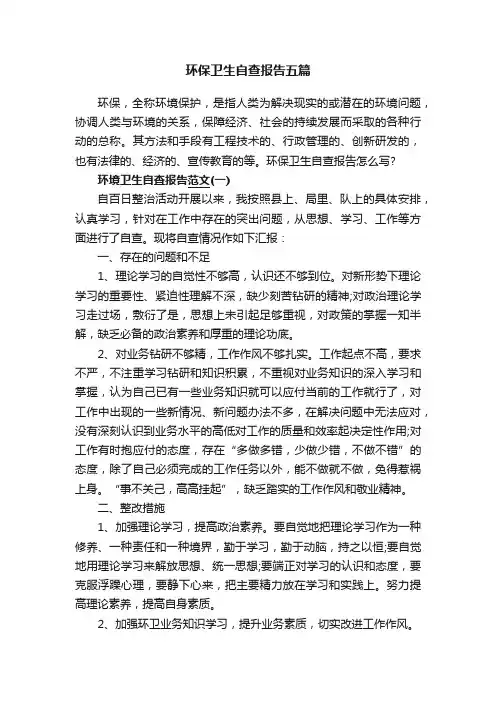 环保卫生自查报告五篇

环保，全称环境保护，是指人类为解决现实的或潜在的环境问题，协调人类与环境的关系，保障经济、社会的持续发展而采取的各种行动的总称。其方法和手段有工程技术的、行政管理的、创新研发的，也有法律的、经济的、宣传教育的等。环保卫生自查报告怎么写?

环境卫生自查报告范文(一)

自百日整治活动开展以来，我按照县上、局里、队上的具体安排，认真学习，针对在工作中存在的突出问题，从思想、学习、工作等方面进行了自查。现将自查情况作如下汇报：

一、存在的问题和不足

1、理论学习的自觉性不够高，认识还不够到位。对新形势下理论学习的重要性、紧迫性理解不深，缺少刻苦钻研的精神;对政治理论学习走过场，敷衍了是，思想上未引起足够重视，对政策的掌握一知半解，缺乏必备的政治素养和厚重的理论功底。

2、对业务钻研不够精，工作作风不够扎实。工作起点不高，要求不严，不注重学习钻研和知识积累，不重视对业务知识的深入学习和掌握，认为自己已有一些业务知识就可以应付当前的工作就行了，对工作中出现的一些新情况、新问题办法不多，在解决问题中无法应对，没有深刻认识到业务水平的高低对工作的质量和效率起决定性作用;对工作有时抱应付的态度，存在“多做多错，少做少错，不做不错”的态度，除了自己必须完成的工作任务以外，能不做就不做，免得惹祸上身。“事不关己，高高挂起”，缺乏踏实的工作作风和敬业精神。

二、整改措施

1、加强理论学习，提高政治素养。要自觉地把理论学习作为一种修养、一种责任和一种境界，勤于学习，勤于动脑，持之以恒;要自觉地用理论学习来解放思想、统一思想;要端正对学习的认识和态度，要克服浮躁心理，要静下心来，把主要精力放在学习和实践上。努力提高理论素养，提高自身素质。

2、加强环卫业务知识学习，提升业务素质，切实改进工作作风。